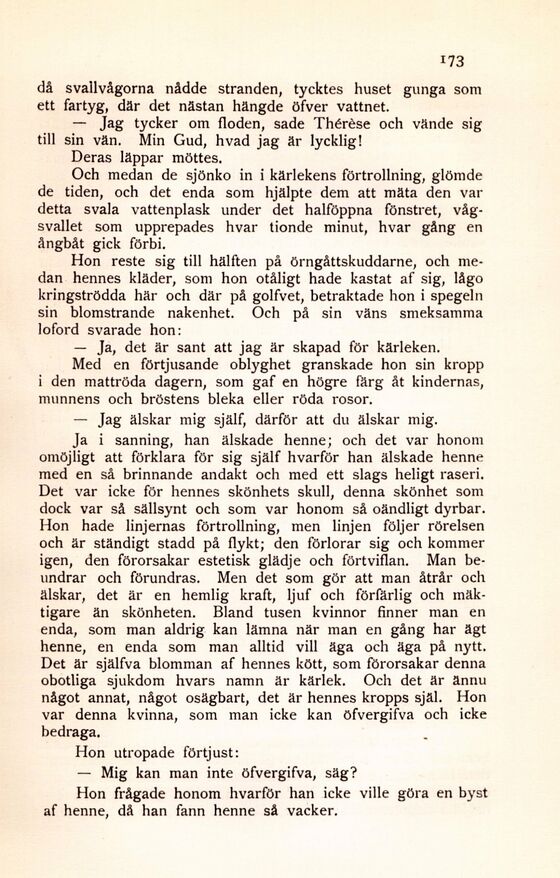 173

då svallvågorna nådde stranden, tycktes huset gunga som ett fartyg, där det nästan hängde öfver vattnet.

— Jag tycker om floden, sade Thérèse och vände sig till sin vän. Min Gud, hvad jag är lycklig!

Deras läppar möttes.

Och medan de sjönko in i kärlekens förtrollning, glömde de tiden, och det enda som hjälpte dem att mäta den var detta svala vattenplask under det halföppna fönstret, vågsvallet som upprepades hvar tionde minut, hvar gång en ångbåt gick förbi.

Hon reste sig till hälften på örngåttskuddarne, och medan hennes kläder, som hon otåligt hade kastat af sig, lågo kringströdda här och där på golfvet, betraktade hon i spegeln sin blomstrande nakenhet. Och på sin väns smeksamma loford svarade hon:

— Ja, det är sant att jag är skapad för kärleken.

Med en förtjusande oblyghet granskade hon sin kropp i den mattröda dagern, som gaf en högre färg åt kindernas, munnens och bröstens bleka eller röda rosor.

— Jag älskar mig själf, därför att du älskar mig.

Ja i sanning, han älskade henne; och det var honom omöjligt att förklara för sig själf hvarför han älskade henne med en så brinnande andakt och med ett slags heligt raseri. Det var icke för hennes skönhets skull, denna skönhet som dock var så sällsynt och som var honom så oändligt dyrbar. Hon hade linjernas förtrollning, men linjen följer rörelsen och är ständigt stadd på flykt; den förlorar sig och kommer igen, den förorsakar estetisk glädje och förtviflan. Man beundrar och förundras. Men det som gör att man åtrår och älskar, det är en hemlig kraft, ljuf och förfärlig och mäktigare än skönheten. Bland tusen kvinnor finner man en enda, som man aldrig kan lämna när man en gång har ägt henne, en enda som man alltid vill äga och äga på nytt. Det är själfva blomman af hennes kött, som förorsakar denna obotliga sjukdom hvars namn är kärlek. Och det är ännu något annat, något osägbart, det är hennes kropps själ. Hon var denna kvinna, som man icke kan öfvergifva och icke bedraga.

Hon utropade förtjust:

— Mig kan man inte öfvergifva, säg?

Hon frågade honom hvarför han icke ville göra en byst af henne, då han fann henne så vacker.